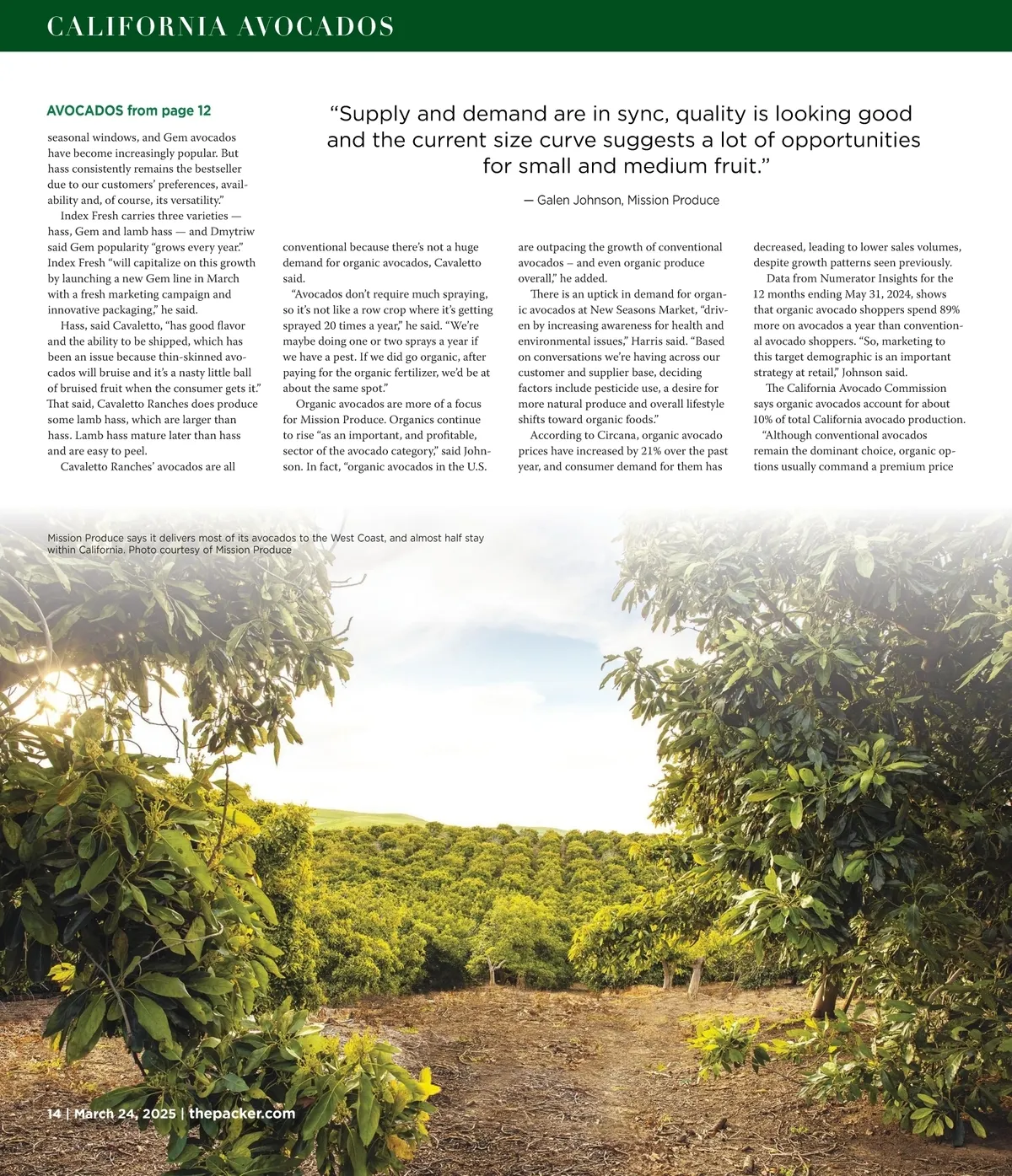 CALIFORNIA AVOCADOS

AVOCADOS from page 12

seasonal windows, and Gem avocados have become increasingly popular. But hass consistently remains the bestseller due to our customers' preferences, availability and, of course, its versatility."

Index Fresh carries three varieties — hass, Gem and lamb hass — and Dmytriw said Gem popularity "grows every year." Index Fresh "will capitalize on this growth by launching a new Gem line in March with a fresh marketing campaign and innovative packaging," he said.

Hass, said Cavaletto, "has good flavor and the ability to be shipped, which has been an issue because thin-skinned avocados will bruise and it's a nasty little ball of bruised fruit when the consumer gets it." That said, Cavaletto Ranches does produce some lamb hass, which are larger than hass. Lamb hass mature later than hass and are easy to peel.

Cavaletto Ranches' avocados are all

"Supply and demand are in sync, quality is looking good and the current size curve suggests a lot of opportunities for small and medium fruit."

— Galen Johnson, Mission Produce

conventional because there's not a huge demand for organic avocados, Cavaletto said.

"Avocados don't require much spraying, so it's not like a row crop where it's getting sprayed 20 times a year," he said. "We're maybe doing one or two sprays a year if we have a pest. If we did go organic, after paying for the organic fertilizer, we'd be at about the same spot."

Organic avocados are more of a focus for Mission Produce. Organics continue to rise "as an important, and profitable, sector of the avocado category," said Johnson. In fact, "organic avocados in the U.S.

are outpacing the growth of conventional avocados – and even organic produce overall," he added.

There is an uptick in demand for organic avocados at New Seasons Market, "driven by increasing awareness for health and environmental issues," Harris said. "Based on conversations we're having across our customer and supplier base, deciding factors include pesticide use, a desire for more natural produce and overall lifestyle shifts toward organic foods."

According to Circana, organic avocado prices have increased by 21% over the past year, and consumer demand for them has

decreased, leading to lower sales volumes, despite growth patterns seen previously.

Data from Numerator Insights for the 12 months ending May 31, 2024, shows that organic avocado shoppers spend 89% more on avocados a year than conventional avocado shoppers. "So, marketing to this target demographic is an important strategy at retail," Johnson said.

The California Avocado Commission says organic avocados account for about 10% of total California avocado production.

"Although conventional avocados remain the dominant choice, organic options usually command a premium price

Mission Produce says it delivers most of its avocados to the West Coast, and almost half stay within California. Photo courtesy of Mission Produce

14 | March 24, 2025 | thepacker.com